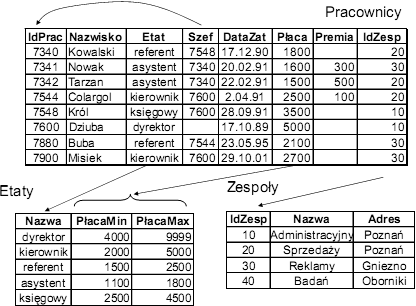 Pracownicy

| IdPrac | Nazwisko | Etat | Szef | DataZat | Płaca | Premia | IdZesp |
|---|---|---|---|---|---|---|---|
| 7340 | Kowalski | referent | 7548 | 17.12.90 | 1800 | | 20 |
| 7341 | Nowak | asystent | 7340 | 20.02.91 | 1600 | 300 | 30 |
| 7342 | Tarzan | asystent | 7340 | 22.02.91 | 1500 | 500 | 20 |
| 7544 | Colargol | kierownik | 7600 | 2.04.91 | 2500 | 100 | 20 |
| 7548 | Król | księgowy | 7600 | 28.09.91 | 3500 | | 10 |
| 7600 | Dziuba | dyrektor | | 17.10.89 | 5000 | | 10 |
| 7880 | Buba | referent | 7544 | 23.05.95 | 2100 | | 30 |
| 7900 | Misiek | kierownik | 7600 | 29.10.01 | 2700 | | 30 |

Etaty

| Nazwa | PłacaMin | PłacaMax |
|---|---|---|
| dyrektor | 4000 | 9999 |
| kierownik | 2000 | 5000 |
| referent | 1500 | 2500 |
| asystent | 1100 | 1800 |
| księgowy | 2500 | 4500 |

Zespoły

| IdZesp | Nazwa | Adres |
|---|---|---|
| 10 | Administracyjny | Poznań |
| 20 | Sprzedaży | Poznań |
| 30 | Reklamy | Gniezno |
| 40 | Badań | Oborniki |